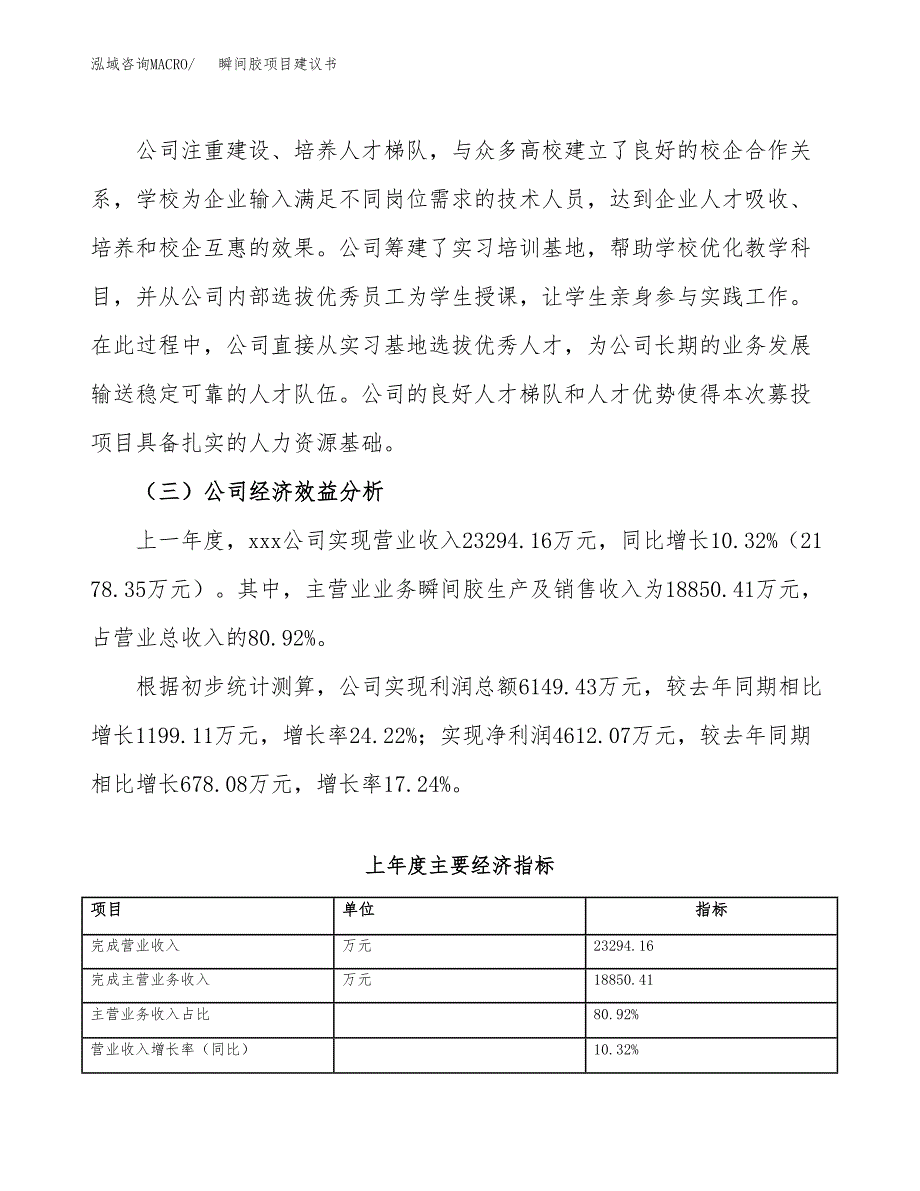 泓域咨询MACRO/　　瞬间胶项目建议书

公司注重建设、培养人才梯队，与众多高校建立了良好的校企合作关系，学校为企业输入满足不同岗位需求的技术人员，达到企业人才吸收、培养和校企互惠的效果。公司筹建了实习培训基地，帮助学校优化教学科目，并从公司内部选拔优秀员工为学生授课，让学生亲身参与实践工作。在此过程中，公司直接从实习基地选拔优秀人才，为公司长期的业务发展输送稳定可靠的人才队伍。公司的良好人才梯队和人才优势使得本次募投项目具备扎实的人力资源基础。

（三）公司经济效益分析

上一年度，xxx公司实现营业收入23294.16万元，同比增长10.32%（2178.35万元）。其中，主营业业务瞬间胶生产及销售收入为18850.41万元，占营业总收入的80.92%。

根据初步统计测算，公司实现利润总额6149.43万元，较去年同期相比增长1199.11万元，增长率24.22%；实现净利润4612.07万元，较去年同期相比增长678.08万元，增长率17.24%。

上年度主要经济指标

| 项目 | 单位 | 指标 |
|---|---|---|
| 完成营业收入 | 万元 | 23294.16 |
| 完成主营业务收入 | 万元 | 18850.41 |
| 主营业务收入占比 |  | 80.92% |
| 营业收入增长率（同比） |  | 10.32% |